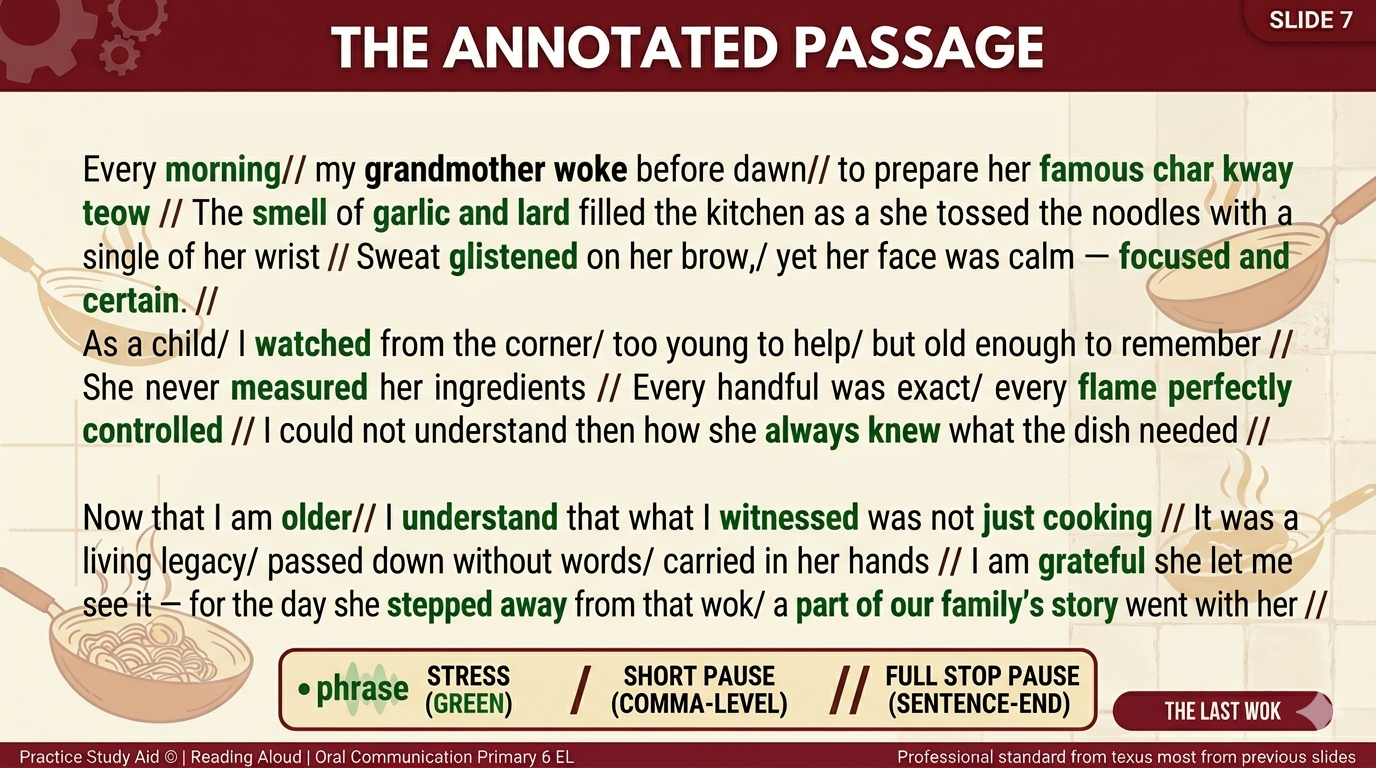 SLIDE 7

THE ANNOTATED PASSAGE

Every morning// my grandmother woke before dawn// to prepare her famous char kway teow // The smell of garlic and lard filled the kitchen as a she tossed the noodles with a single of her wrist // Sweat glistened on her brow,/ yet her face was calm — focused and certain. //

As a child/ I watched from the corner/ too young to help/ but old enough to remember // She never measured her ingredients // Every handful was exact/ every flame perfectly controlled // I could not understand then how she always knew what the dish needed //

Now that I am older// I understand that what I witnessed was not just cooking // It was a living legacy/ passed down without words/ carried in her hands // I am grateful she let me see it — for the day she stepped away from that wok/ a part of our family's story went with her //

• phrase STRESS (GREEN) / SHORT PAUSE (COMMA-LEVEL) // FULL STOP PAUSE (SENTENCE-END)

THE LAST WOK

Practice Study Aid © | Reading Aloud | Oral Communication Primary 6 EL

Professional standard from texus most from previous slides